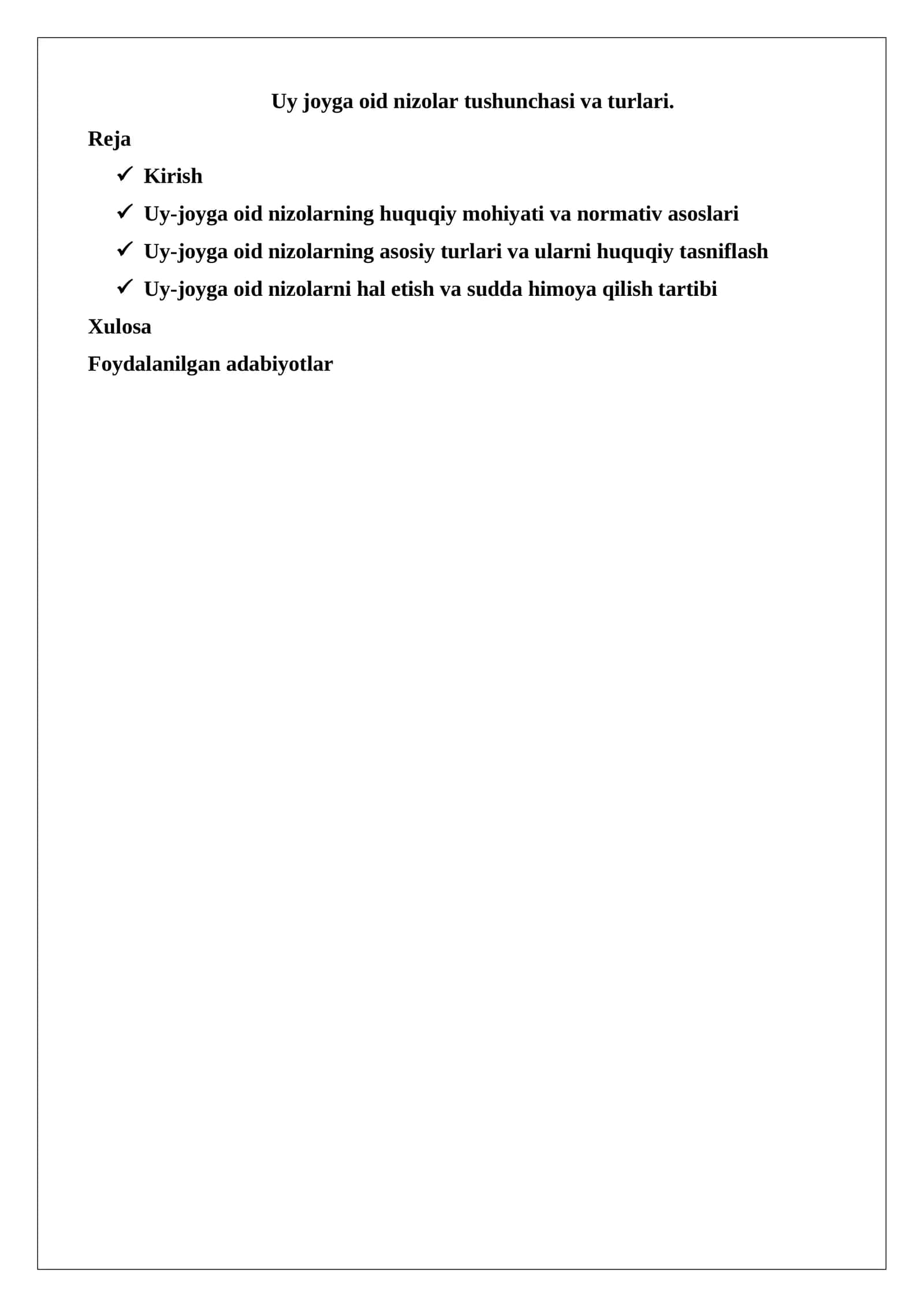 Uy joyga oid nizolar tushunchasi va turlari.

Reja

✓ Kirish

✓ Uy-joyga oid nizolarning huquqiy mohiyati va normativ asoslari

✓ Uy-joyga oid nizolarning asosiy turlari va ularni huquqiy tasniflash

✓ Uy-joyga oid nizolarni hal etish va sudda himoya qilish tartibi

Xulosa

Foydalanilgan adabiyotlar